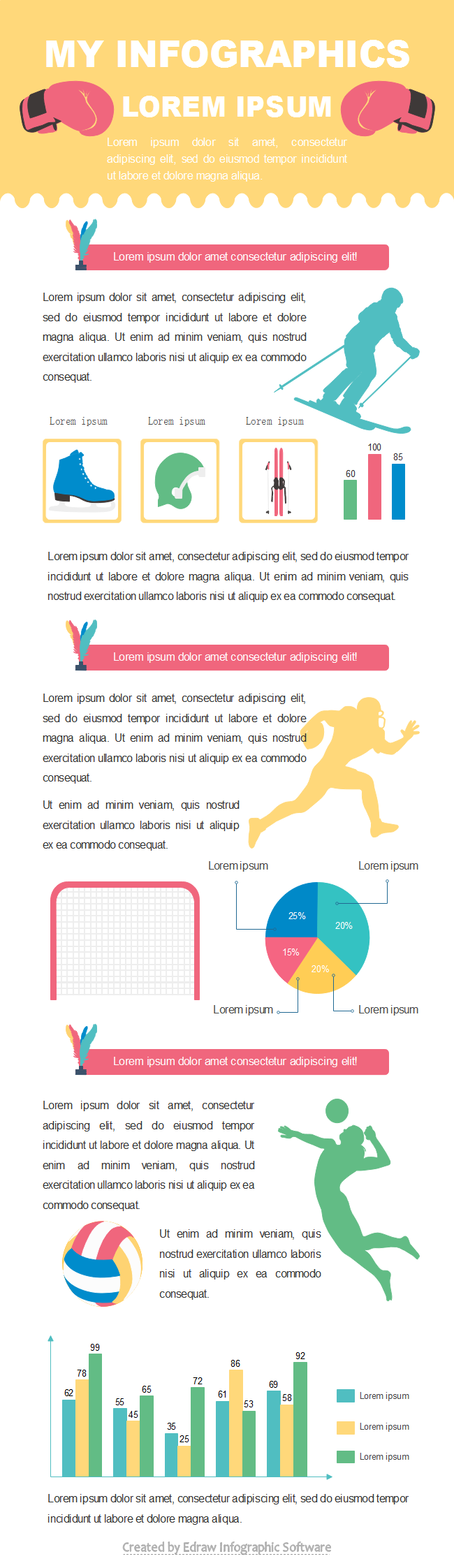 MY INFOGRAPHICS

LOREM IPSUM

Lorem ipsum dolor sit amet, consectetur adipiscing elit, sed do eiusmod tempor incididunt ut labore et dolore magna aliqua.

Lorem ipsum dolor amet consectetur adipiscing elit!

Lorem ipsum dolor sit amet, consectetur adipiscing elit, sed do eiusmod tempor incididunt ut labore et dolore magna aliqua. Ut enim ad minim veniam, quis nostrud exercitation ullamco laboris nisi ut aliquip ex ea commodo consequat.

Lorem ipsum

Lorem ipsum

Lorem ipsum

60

100

85

Lorem ipsum dolor sit amet, consectetur adipiscing elit, sed do eiusmod tempor incididunt ut labore et dolore magna aliqua. Ut enim ad minim veniam, quis nostrud exercitation ullamco laboris nisi ut aliquip ex ea commodo consequat.

Lorem ipsum dolor amet consectetur adipiscing elit!

Lorem ipsum dolor sit amet, consectetur adipiscing elit, sed do eiusmod tempor incididunt ut labore et dolore magna aliqua. Ut enim ad minim veniam, quis nostrud exercitation ullamco laboris nisi ut aliquip ex ea commodo consequat.

Ut enim ad minim veniam, quis nostrud exercitation ullamco laboris nisi ut aliquip ex ea commodo consequat.

Lorem ipsum

Lorem ipsum

25%

20%

15%

20%

Lorem ipsum

Lorem ipsum

Lorem ipsum dolor amet consectetur adipiscing elit!

Lorem ipsum dolor sit amet, consectetur adipiscing elit, sed do eiusmod tempor incididunt ut labore et dolore magna aliqua. Ut enim ad minim veniam, quis nostrud exercitation ullamco laboris nisi ut aliquip ex ea commodo consequat.

Ut enim ad minim veniam, quis nostrud exercitation ullamco laboris nisi ut aliquip ex ea commodo consequat.

62 78 99
55 45 65
35 25 72
61 86 53
69 58 92

Lorem ipsum

Lorem ipsum

Lorem ipsum

Lorem ipsum dolor sit amet, consectetur adipiscing elit, sed do eiusmod tempor incididunt ut labore et dolore magna aliqua.

Created by Edraw Infographic Software